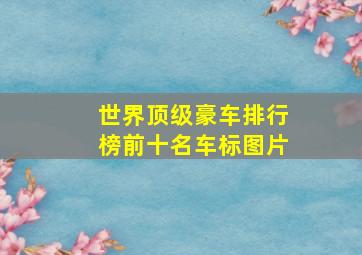 世界顶级豪车排行榜前十名车标图片